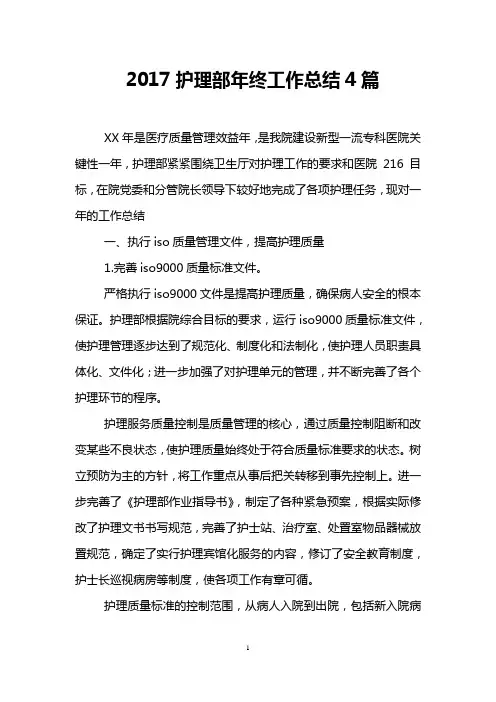 2017 护理部年终工作总结 4 篇

XX 年是医疗质量管理效益年，是我院建设新型一流专科医院关键性一年，护理部紧紧围绕卫生厅对护理工作的要求和医院 216 目标，在院党委和分管院长领导下较好地完成了各项护理任务，现对一年的工作总结

一、执行 iso 质量管理文件，提高护理质量

1.完善 iso9000 质量标准文件。

严格执行 iso9000 文件是提高护理质量，确保病人安全的根本保证。护理部根据院综合目标的要求，运行 iso9000 质量标准文件，使护理管理逐步达到了规范化、制度化和法制化，使护理人员职责具体化、文件化；进一步加强了对护理单元的管理，并不断完善了各个护理环节的程序。

护理服务质量控制是质量管理的核心，通过质量控制阻断和改变某些不良状态，使护理质量始终处于符合质量标准要求的状态。树立预防为主的方针，将工作重点从事后把关转移到事先控制上。进一步完善了《护理部作业指导书》，制定了各种紧急预案，根据实际修改了护理文书书写规范，完善了护士站、治疗室、处置室物品器械放置规范，确定了实行护理宾馆化服务的内容，修订了安全教育制度，护士长巡视病房等制度，使各项工作有章可循。

护理质量标准的控制范围，从病人入院到出院，包括新入院病

1